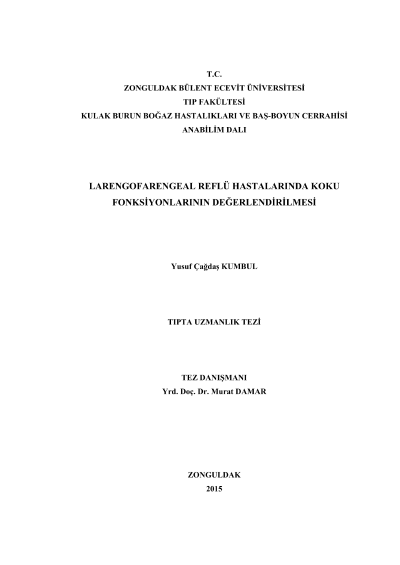 T.C.
ZONGULDAK BÜLENT ECEVİT ÜNİVERSİTESİ
TIP FAKÜLTESİ
KULAK BURUN BOĞAZ HASTALIKLARI VE BAŞ-BOYUN CERRAHİSİ
ANABİLİM DALI

LARENGOFARENGEAL REFLÜ HASTALARINDA KOKU FONKSİYONLARININ DEĞERLENDİRİLMESİ

Yusuf Çağdaş KUMBUL

TIPTA UZMANLIK TEZİ

TEZ DANIŞMANI
Yrd. Doç. Dr. Murat DAMAR

ZONGULDAK
2015